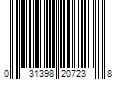 0 31398 20723 8